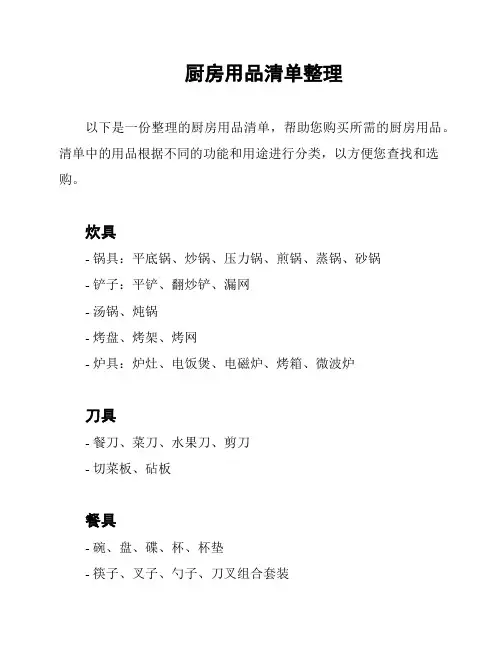 厨房用品清单整理

以下是一份整理的厨房用品清单，帮助您购买所需的厨房用品。清单中的用品根据不同的功能和用途进行分类，以方便您查找和选购。

炊具
- 锅具：平底锅、炒锅、压力锅、煎锅、蒸锅、砂锅
- 铲子：平铲、翻炒铲、漏网
- 汤锅、炖锅
- 烤盘、烤架、烤网
- 炉具：炉灶、电饭煲、电磁炉、烤箱、微波炉

刀具
- 餐刀、菜刀、水果刀、剪刀
- 切菜板、砧板

餐具
- 碗、盘、碟、杯、杯垫
- 筷子、叉子、勺子、刀叉组合套装